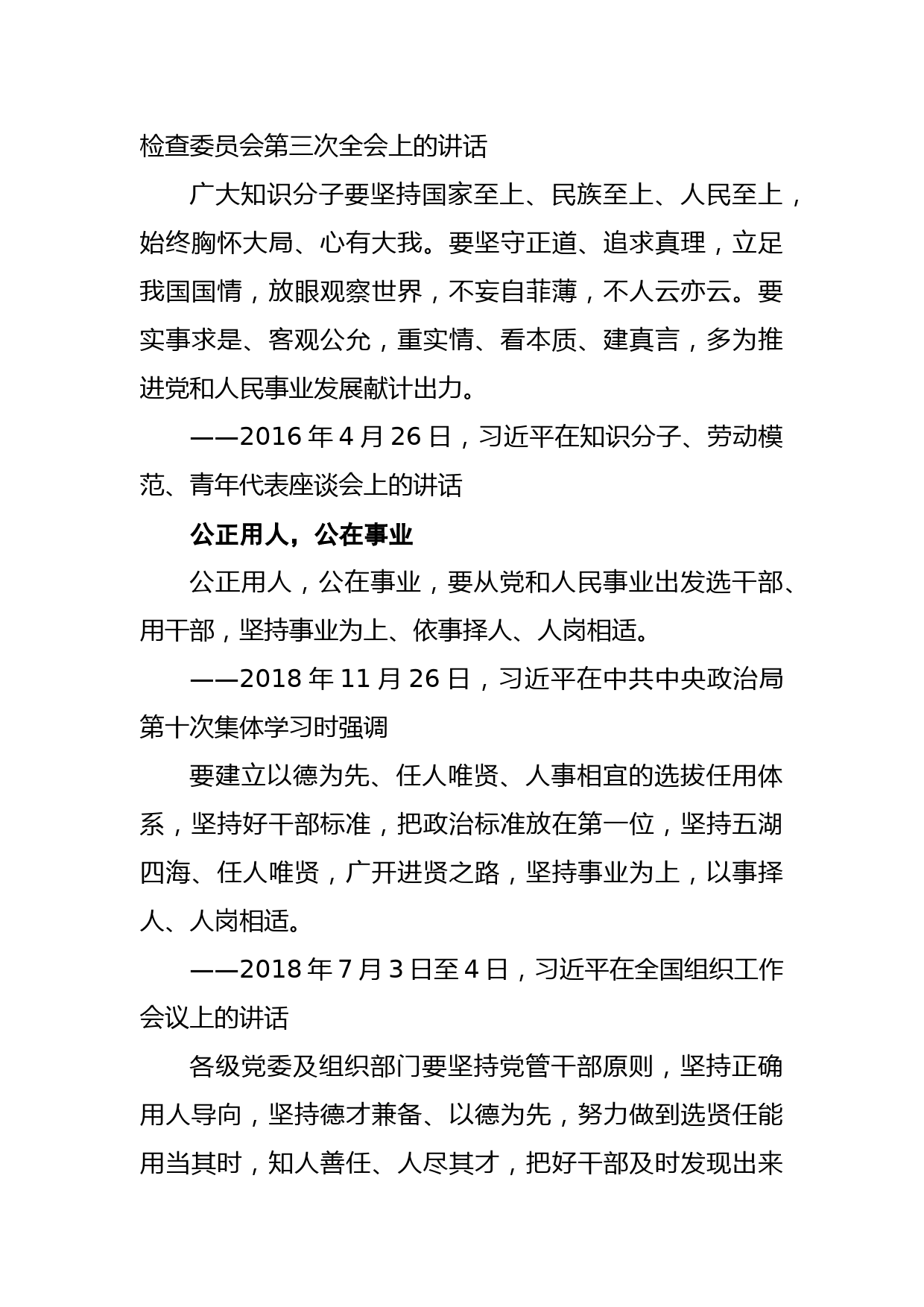 检查委员会第三次全会上的讲话

广大知识分子要坚持国家至上、民族至上、人民至上，始终胸怀大局、心有大我。要坚守正道、追求真理，立足我国国情，放眼观察世界，不妄自菲薄，不人云亦云。要实事求是、客观公允，重实情、看本质、建真言，多为推进党和人民事业发展献计出力。

——2016 年 4 月 26 日，习近平在知识分子、劳动模范、青年代表座谈会上的讲话

公正用人，公在事业

公正用人，公在事业，要从党和人民事业出发选干部、用干部，坚持事业为上、依事择人、人岗相适。

——2018 年 11 月 26 日，习近平在中共中央政治局第十次集体学习时强调

要建立以德为先、任人唯贤、人事相宜的选拔任用体系，坚持好干部标准，把政治标准放在第一位，坚持五湖四海、任人唯贤，广开进贤之路，坚持事业为上，以事择人、人岗相适。

——2018 年 7 月 3 日至 4 日，习近平在全国组织工作会议上的讲话

各级党委及组织部门要坚持党管干部原则，坚持正确用人导向，坚持德才兼备、以德为先，努力做到选贤任能用当其时，知人善任、人尽其才，把好干部及时发现出来